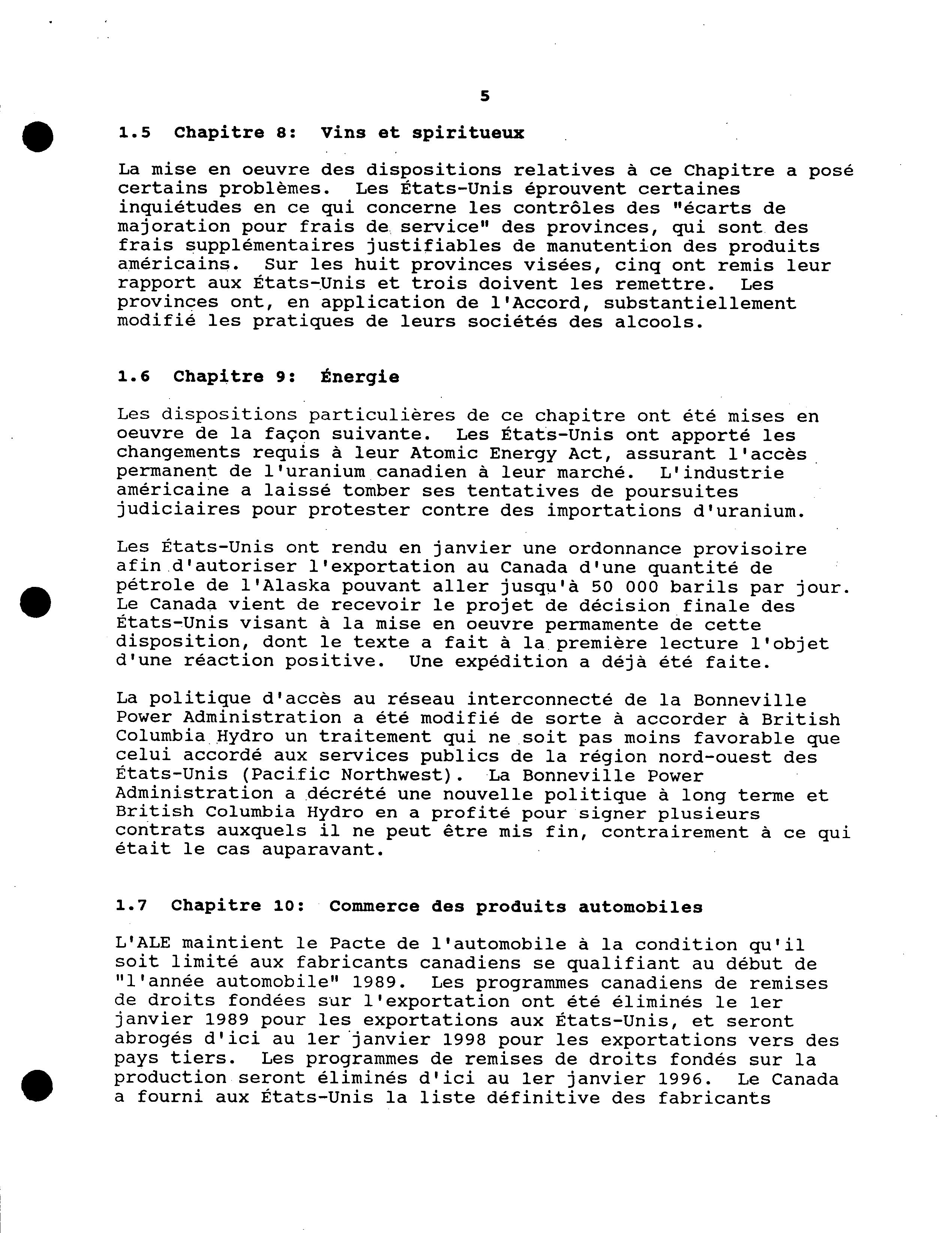 5

1.5 Chapitre 8: Vins et spiritueux

La mise en oeuvre des dispositions relatives à ce Chapitre a posé certains problèmes. Les États-Unis éprouvent certaines inquiétudes en ce qui concerne les contrôles des "écarts de majoration pour frais de service" des provinces, qui sont des frais supplémentaires justifiables de manutention des produits américains. Sur les huit provinces visées, cinq ont remis leur rapport aux États-Unis et trois doivent les remettre. Les provinces ont, en application de l'Accord, substantiellement modifié les pratiques de leurs sociétés des alcools.

1.6 Chapitre 9: Énergie

Les dispositions particulières de ce chapitre ont été mises en oeuvre de la façon suivante. Les États-Unis ont apporté les changements requis à leur Atomic Energy Act, assurant l'accès permanent de l'uranium canadien à leur marché. L'industrie américaine a laissé tomber ses tentatives de poursuites judiciaires pour protester contre des importations d'uranium.

Les États-Unis ont rendu en janvier une ordonnance provisoire afin d'autoriser l'exportation au Canada d'une quantité de pétrole de l'Alaska pouvant aller jusqu'à 50 000 barils par jour. Le Canada vient de recevoir le projet de décision finale des États-Unis visant à la mise en oeuvre permamente de cette disposition, dont le texte a fait à la première lecture l'objet d'une réaction positive. Une expédition a déjà été faite.

La politique d'accès au réseau interconnecté de la Bonneville Power Administration a été modifié de sorte à accorder à British Columbia Hydro un traitement qui ne soit pas moins favorable que celui accordé aux services publics de la région nord-ouest des États-Unis (Pacific Northwest). La Bonneville Power Administration a décrété une nouvelle politique à long terme et British Columbia Hydro en a profité pour signer plusieurs contrats auxquels il ne peut être mis fin, contrairement à ce qui était le cas auparavant.

1.7 Chapitre 10: Commerce des produits automobiles

L'ALE maintient le Pacte de l'automobile à la condition qu'il soit limité aux fabricants canadiens se qualifiant au début de "l'année automobile" 1989. Les programmes canadiens de remises de droits fondées sur l'exportation ont été éliminés le 1er janvier 1989 pour les exportations aux États-Unis, et seront abrogés d'ici au 1er janvier 1998 pour les exportations vers des pays tiers. Les programmes de remises de droits fondés sur la production seront éliminés d'ici au 1er janvier 1996. Le Canada a fourni aux États-Unis la liste définitive des fabricants